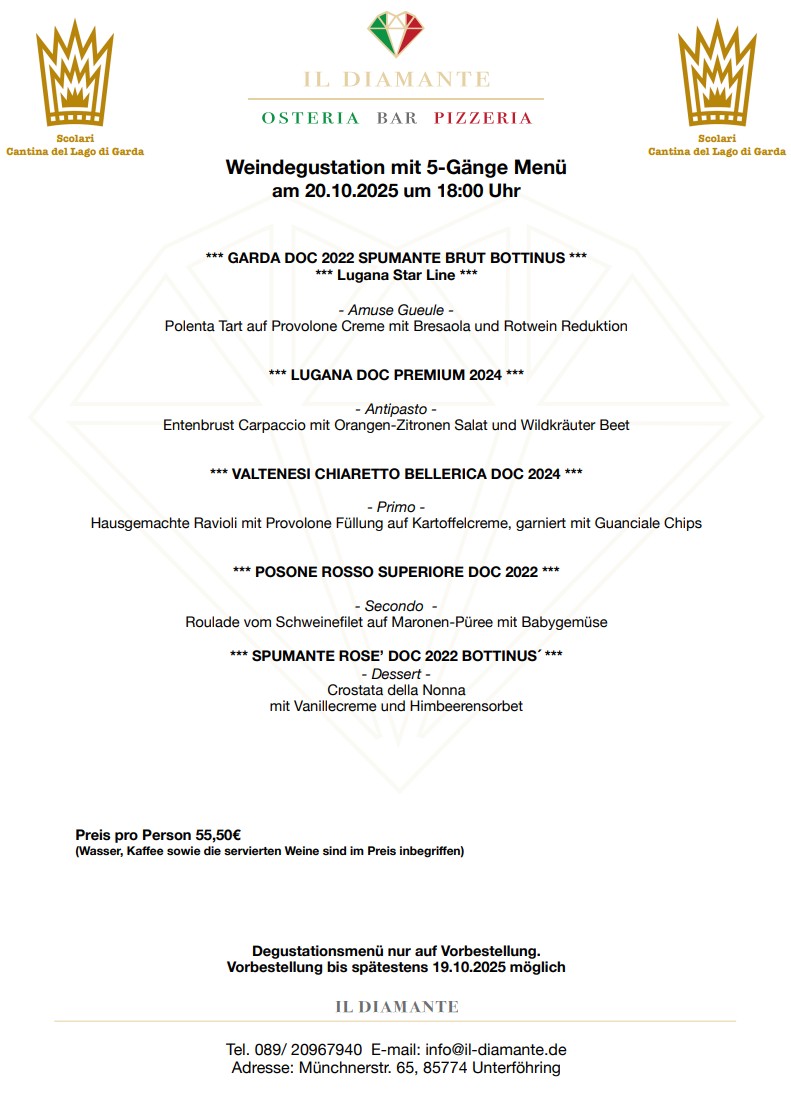 Scolari
Cantina del Lago di Garda

IL DIAMANTE

OSTERIA BAR PIZZERIA

Scolari
Cantina del Lago di Garda

Weindegustation mit 5-Gänge Menü
am 20.10.2025 um 18:00 Uhr

*** GARDA DOC 2022 SPUMANTE BRUT BOTTINUS ***
*** Lugana Star Line ***

- Amuse Gueule -
Polenta Tart auf Provolone Creme mit Bresaola und Rotwein Reduktion

*** LUGANA DOC PREMIUM 2024 ***

- Antipasto -
Entenbrust Carpaccio mit Orangen-Zitronen Salat und Wildkräuter Beet

*** VALTENESI CHIARETTO BELLERICA DOC 2024 ***

- Primo -
Hausgemachte Ravioli mit Provolone Füllung auf Kartoffelcreme, garniert mit Guanciale Chips

*** POSONE ROSSO SUPERIORE DOC 2022 ***

- Secondo -
Roulade vom Schweinefilet auf Maronen-Püree mit Babygemüse

*** SPUMANTE ROSE' DOC 2022 BOTTINUS´ ***
- Dessert -
Crostata della Nonna
mit Vanillecreme und Himbeerensorbet

Preis pro Person 55,50€
(Wasser, Kaffee sowie die servierten Weine sind im Preis inbegriffen)

Degustationsmenü nur auf Vorbestellung.
Vorbestellung bis spätestens 19.10.2025 möglich

IL DIAMANTE

Tel. 089/ 20967940 E-mail: info@il-diamante.de
Adresse: Münchnerstr. 65, 85774 Unterföhring